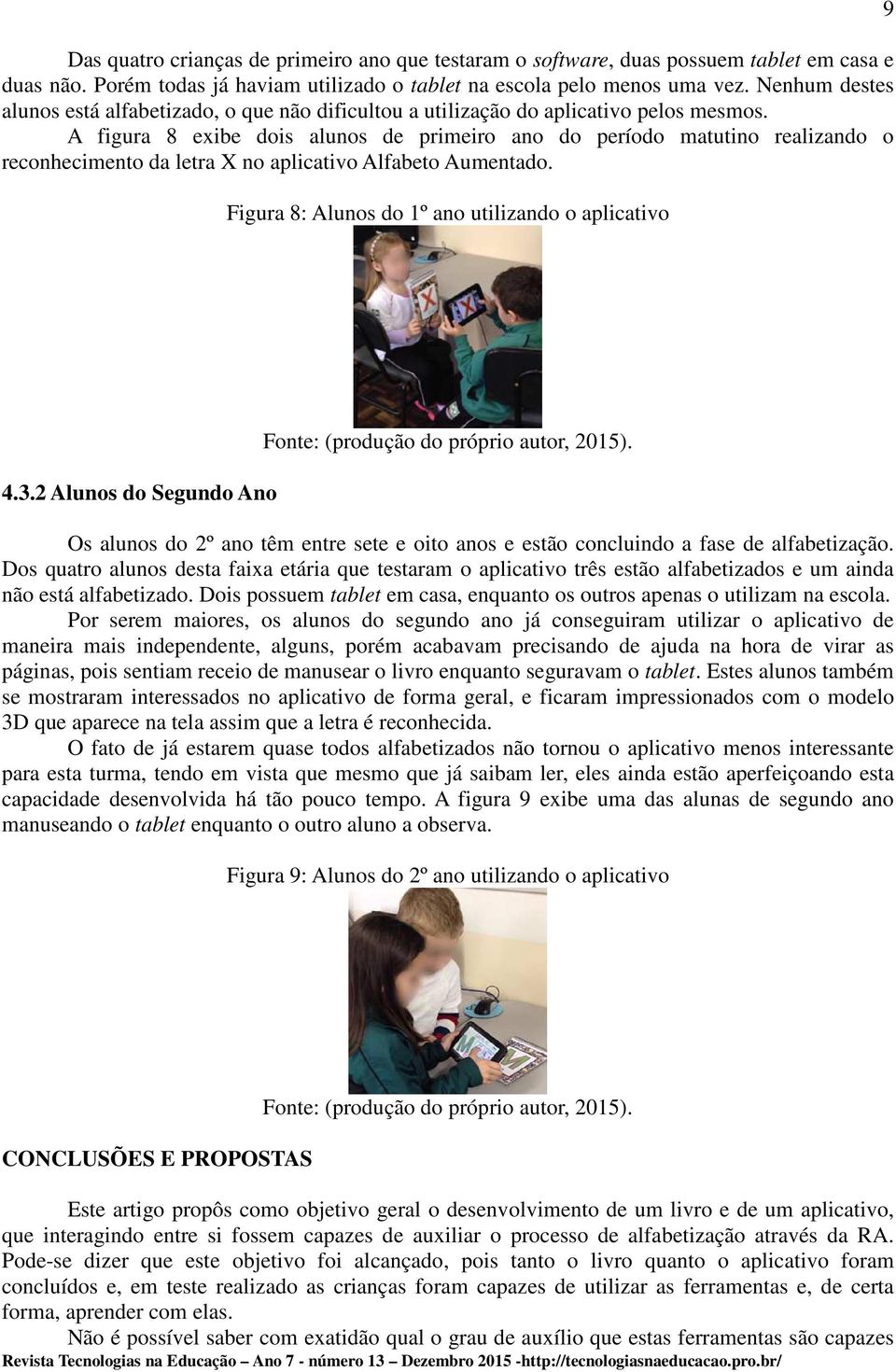 9

Das quatro crianças de primeiro ano que testaram o software, duas possuem tablet em casa e duas não. Porém todas já haviam utilizado o tablet na escola pelo menos uma vez. Nenhum destes alunos está alfabetizado, o que não dificultou a utilização do aplicativo pelos mesmos.

A figura 8 exibe dois alunos de primeiro ano do período matutino realizando o reconhecimento da letra X no aplicativo Alfabeto Aumentado.

Figura 8: Alunos do 1º ano utilizando o aplicativo

Fonte: (produção do próprio autor, 2015).

4.3.2 Alunos do Segundo Ano

Os alunos do 2º ano têm entre sete e oito anos e estão concluindo a fase de alfabetização. Dos quatro alunos desta faixa etária que testaram o aplicativo três estão alfabetizados e um ainda não está alfabetizado. Dois possuem tablet em casa, enquanto os outros apenas o utilizam na escola.

Por serem maiores, os alunos do segundo ano já conseguiram utilizar o aplicativo de maneira mais independente, alguns, porém acabavam precisando de ajuda na hora de virar as páginas, pois sentiam receio de manusear o livro enquanto seguravam o tablet. Estes alunos também se mostraram interessados no aplicativo de forma geral, e ficaram impressionados com o modelo 3D que aparece na tela assim que a letra é reconhecida.

O fato de já estarem quase todos alfabetizados não tornou o aplicativo menos interessante para esta turma, tendo em vista que mesmo que já saibam ler, eles ainda estão aperfeiçoando esta capacidade desenvolvida há tão pouco tempo. A figura 9 exibe uma das alunas de segundo ano manuseando o tablet enquanto o outro aluno a observa.

Figura 9: Alunos do 2º ano utilizando o aplicativo

Fonte: (produção do próprio autor, 2015).

CONCLUSÕES E PROPOSTAS

Este artigo propôs como objetivo geral o desenvolvimento de um livro e de um aplicativo, que interagindo entre si fossem capazes de auxiliar o processo de alfabetização através da RA. Pode-se dizer que este objetivo foi alcançado, pois tanto o livro quanto o aplicativo foram concluídos e, em teste realizado as crianças foram capazes de utilizar as ferramentas e, de certa forma, aprender com elas.

Não é possível saber com exatidão qual o grau de auxílio que estas ferramentas são capazes

Revista Tecnologias na Educação – Ano 7 - número 13 – Dezembro 2015 -http://tecnologiasnaeducacao.pro.br/